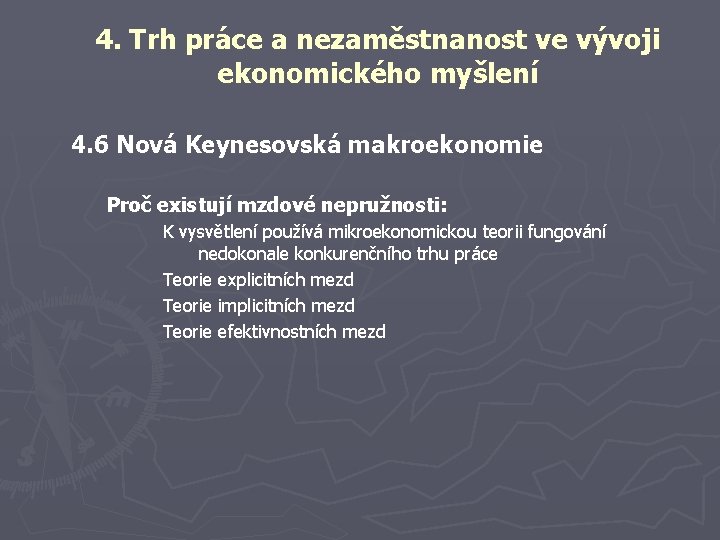 4. Trh práce a nezaměstnanost ve vývoji ekonomického myšlení

4.6 Nová Keynesovská makroekonomie

Proč existují mzdové nepružnosti:

K vysvětlení používá mikroekonomickou teorii fungování nedokonale konkurenčního trhu práce

Teorie explicitních mezd

Teorie implicitních mezd

Teorie efektivnostních mezd